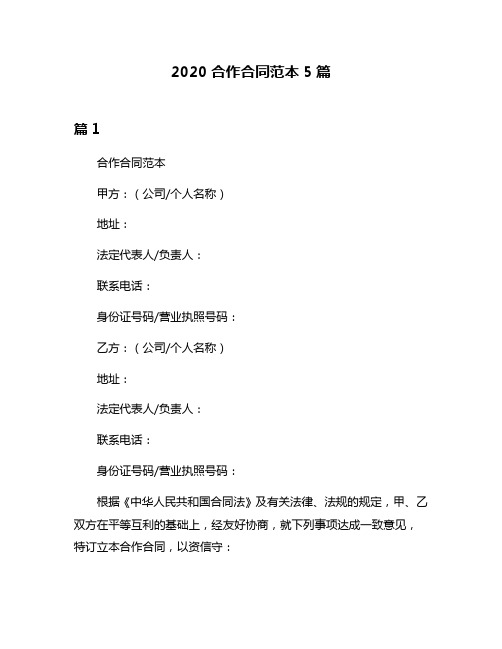 2020 合作合同范本 5 篇

篇 1

合作合同范本

甲方：（公司/个人名称）

地址：

法定代表人/负责人：

联系电话：

身份证号码/营业执照号码：

乙方：（公司/个人名称）

地址：

法定代表人/负责人：

联系电话：

身份证号码/营业执照号码：

根据《中华人民共和国合同法》及有关法律、法规的规定，甲、乙双方在平等互利的基础上，经友好协商，就下列事项达成一致意见，特订立本合作合同，以资信守：